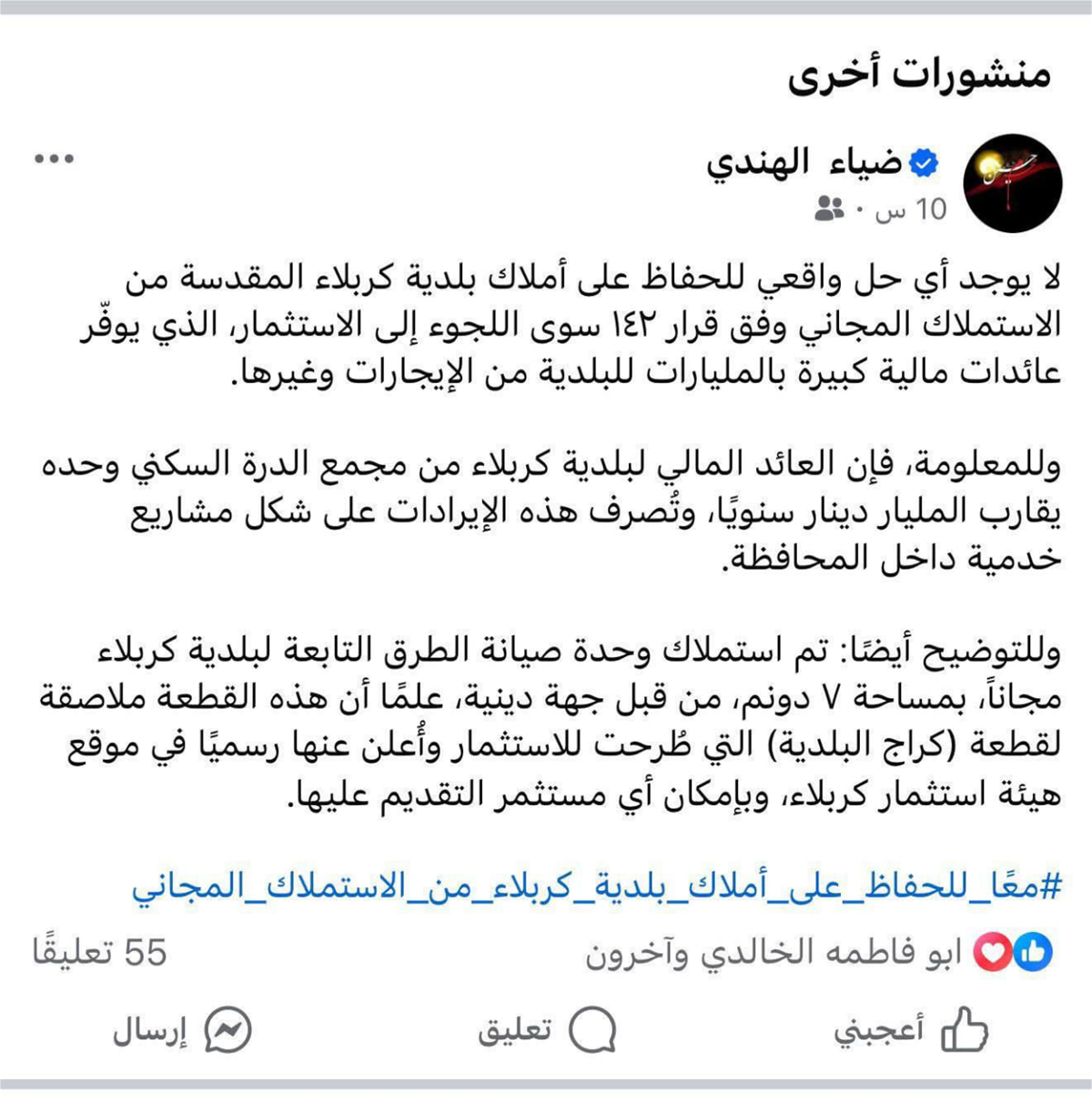 منشورات أخرى

ضياء الهندي
10 س ·

لا يوجد أي حل واقعي للحفاظ على أملاك بلدية كربلاء المقدسة من الاستملاك المجاني وفق قرار ١٤٢ سوى اللجوء إلى الاستثمار، الذي يوفّر عائدات مالية كبيرة بالمليارات للبلدية من الإيجارات وغيرها.

وللمعلومة، فإن العائد المالي لبلدية كربلاء من مجمع الدرة السكني وحده يقارب المليار دينار سنويًا، وتُصرف هذه الإيرادات على شكل مشاريع خدمية داخل المحافظة.

وللتوضيح أيضًا: تم استملاك وحدة صيانة الطرق التابعة لبلدية كربلاء مجاناً، بمساحة ٧ دونم، من قبل جهة دينية، علمًا أن هذه القطعة ملاصقة لقطعة (كراج البلدية) التي طُرحت للاستثمار وأُعلن عنها رسميًا في موقع هيئة استثمار كربلاء، وبإمكان أي مستثمر التقديم عليها.

#معًا_للحفاظ_على_أملاك_بلدية_كربلاء_من_الاستملاك_المجاني

ابو فاطمه الخالدي وآخرون
55 تعليقًا

أعجبني
تعليق
إرسال